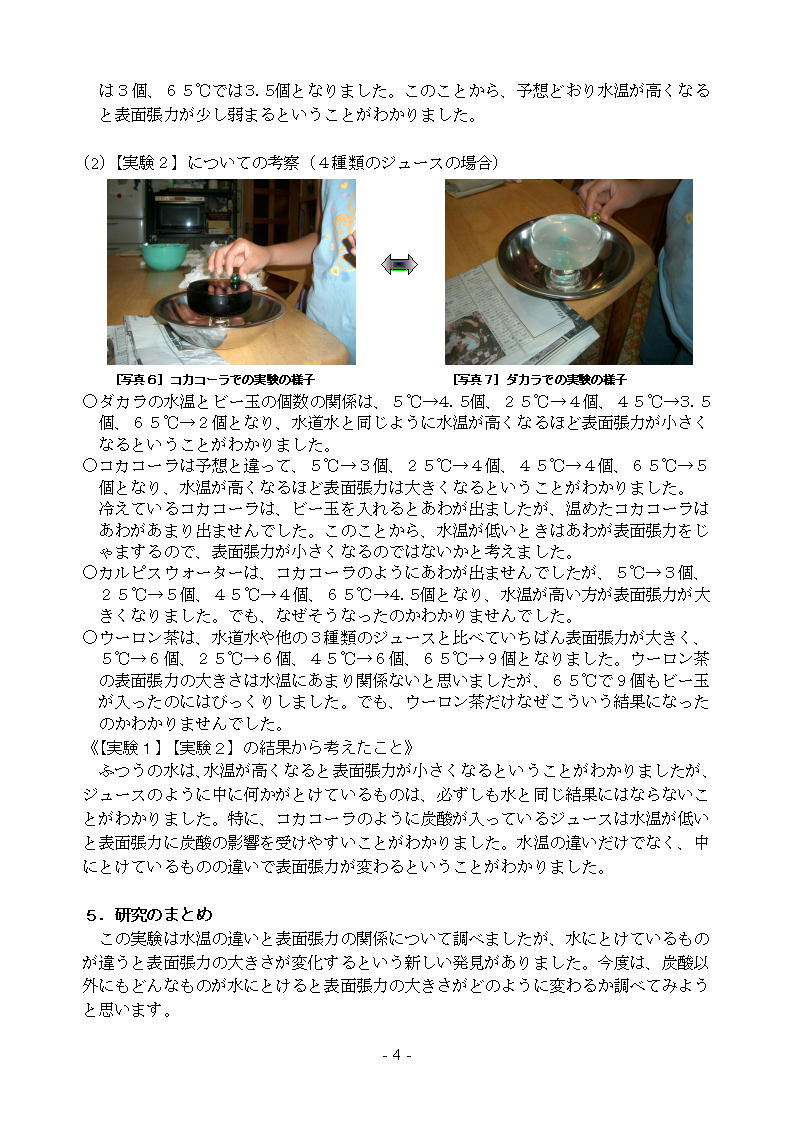 は３個、６５℃では3.5個となりました。このことから、予想どおり水温が高くなると表面張力が少し弱まるということがわかりました。

(2)【実験２】についての考察（４種類のジュースの場合）

[写真６] コカコーラでの実験の様子

[写真７] ダカラでの実験の様子

○ダカラの水温とビー玉の個数の関係は、５℃→4.5個、２５℃→４個、４５℃→3.5個、６５℃→２個となり、水道水と同じように水温が高くなるほど表面張力が小さくなるということがわかりました。
○コカコーラは予想と違って、５℃→３個、２５℃→４個、４５℃→４個、６５℃→５個となり、水温が高くなるほど表面張力は大きくなるということがわかりました。
冷えているコカコーラは、ビー玉を入れるとあわが出ましたが、温めたコカコーラはあわがあまり出ませんでした。このことから、水温が低いときはあわが表面張力をじゃまするので、表面張力が小さくなるのではないかと考えました。
○カルピスウォーターは、コカコーラのようにあわが出ませんでしたが、５℃→３個、２５℃→５個、４５℃→４個、６５℃→4.5個となり、水温が高い方が表面張力が大きくなりました。でも、なぜそうなったのかわかりませんでした。
○ウーロン茶は、水道水や他の３種類のジュースと比べていちばん表面張力が大きく、５℃→６個、２５℃→６個、４５℃→６個、６５℃→９個となりました。ウーロン茶の表面張力の大きさは水温にあまり関係ないと思いましたが、６５℃で９個もビー玉が入ったのにはびっくりしました。でも、ウーロン茶だけなぜこういう結果になったのかわかりませんでした。
《【実験１】【実験２】の結果から考えたこと》
ふつうの水は、水温が高くなると表面張力が小さくなるということがわかりましたが、ジュースのように中に何かがとけているものは、必ずしも水と同じ結果にはならないことがわかりました。特に、コカコーラのように炭酸が入っているジュースは水温が低いと表面張力に炭酸の影響を受けやすいことがわかりました。水温の違いだけでなく、中にとけているものの違いで表面張力が変わるということがわかりました。

５．研究のまとめ
この実験は水温の違いと表面張力の関係について調べましたが、水にとけているものが違うと表面張力の大きさが変化するという新しい発見がありました。今度は、炭酸以外にもどんなものが水にとけると表面張力の大きさがどのように変わるか調べてみようと思います。

- 4 -